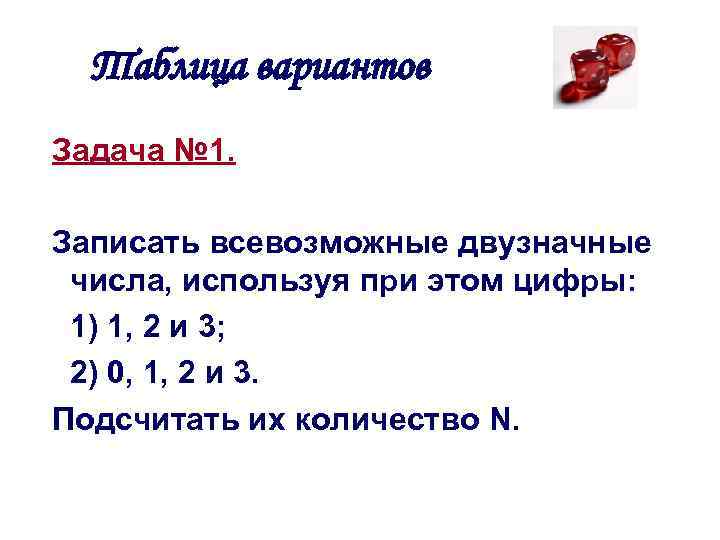 Таблица вариантов

Задача №1.

Записать всевозможные двузначные числа, используя при этом цифры:

1) 1, 2 и 3;

2) 0, 1, 2 и 3.

Подсчитать их количество N.